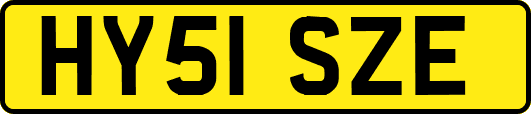 HY51 SZE